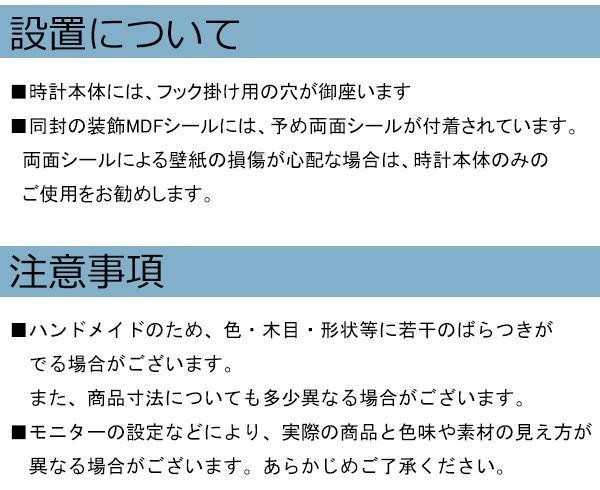 設置について

■時計本体には、フック掛け用の穴が御座います

■同封の装飾MDFシールには、予め両面シールが付着されています。両面シールによる壁紙の損傷が心配な場合は、時計本体のみのご使用をお勧めします。

注意事項

■ハンドメイドのため、色・木目・形状等に若干のばらつきがでる場合がございます。
また、商品寸法についても多少異なる場合がございます。

■モニターの設定などにより、実際の商品と色味や素材の見え方が異なる場合がございます。あらかじめご了承ください。